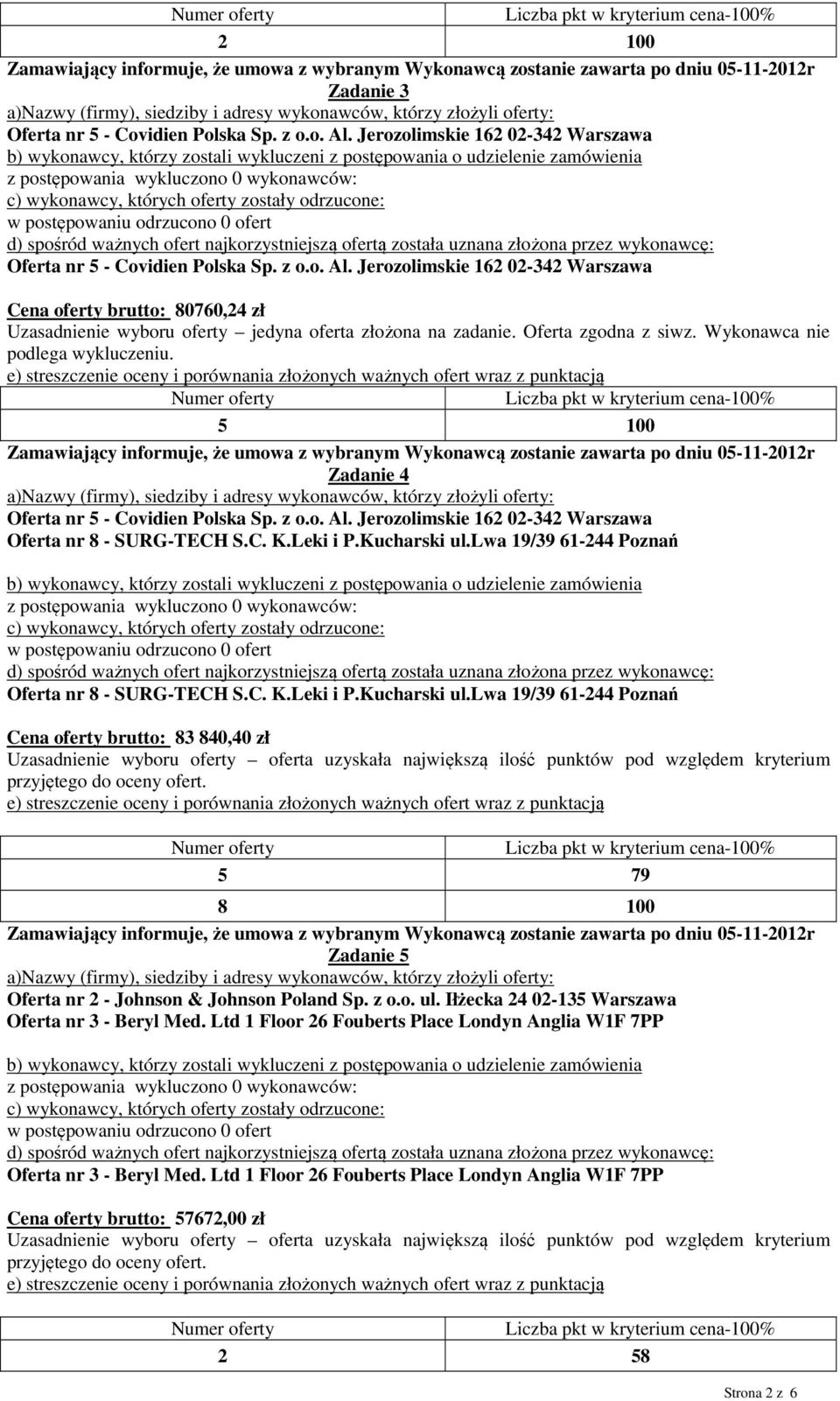 | Numer oferty | Liczba pkt w kryterium cena-100% |
|---|---|
| 2 | 100 |

Zamawiający informuje, że umowa z wybranym Wykonawcą zostanie zawarta po dniu 05-11-2012r

Zadanie 3

a)Nazwy (firmy), siedziby i adresy wykonawców, którzy złożyli oferty:
Oferta nr 5 - Covidien Polska Sp. z o.o. Al. Jerozolimskie 162 02-342 Warszawa
b) wykonawcy, którzy zostali wykluczeni z postępowania o udzielenie zamówienia
z postępowania wykluczono 0 wykonawców:
c) wykonawcy, których oferty zostały odrzucone:
w postępowaniu odrzucono 0 ofert
d) spośród ważnych ofert najkorzystniejszą ofertą została uznana złożona przez wykonawcę:
Oferta nr 5 - Covidien Polska Sp. z o.o. Al. Jerozolimskie 162 02-342 Warszawa

Cena oferty brutto: 80760,24 zł
Uzasadnienie wyboru oferty – jedyna oferta złożona na zadanie. Oferta zgodna z siwz. Wykonawca nie podlega wykluczeniu.
e) streszczenie oceny i porównania złożonych ważnych ofert wraz z punktacją

| Numer oferty | Liczba pkt w kryterium cena-100% |
|---|---|
| 5 | 100 |

Zamawiający informuje, że umowa z wybranym Wykonawcą zostanie zawarta po dniu 05-11-2012r

Zadanie 4

a)Nazwy (firmy), siedziby i adresy wykonawców, którzy złożyli oferty:
Oferta nr 5 - Covidien Polska Sp. z o.o. Al. Jerozolimskie 162 02-342 Warszawa
Oferta nr 8 - SURG-TECH S.C. K.Leki i P.Kucharski ul.Lwa 19/39 61-244 Poznań

b) wykonawcy, którzy zostali wykluczeni z postępowania o udzielenie zamówienia
z postępowania wykluczono 0 wykonawców:
c) wykonawcy, których oferty zostały odrzucone:
w postępowaniu odrzucono 0 ofert
d) spośród ważnych ofert najkorzystniejszą ofertą została uznana złożona przez wykonawcę:
Oferta nr 8 - SURG-TECH S.C. K.Leki i P.Kucharski ul.Lwa 19/39 61-244 Poznań

Cena oferty brutto: 83 840,40 zł
Uzasadnienie wyboru oferty – oferta uzyskała największą ilość punktów pod względem kryterium przyjętego do oceny ofert.
e) streszczenie oceny i porównania złożonych ważnych ofert wraz z punktacją

| Numer oferty | Liczba pkt w kryterium cena-100% |
|---|---|
| 5 | 79 |
| 8 | 100 |

Zamawiający informuje, że umowa z wybranym Wykonawcą zostanie zawarta po dniu 05-11-2012r

Zadanie 5

a)Nazwy (firmy), siedziby i adresy wykonawców, którzy złożyli oferty:
Oferta nr 2 - Johnson & Johnson Poland Sp. z o.o. ul. Iłżecka 24 02-135 Warszawa
Oferta nr 3 - Beryl Med. Ltd 1 Floor 26 Fouberts Place Londyn Anglia W1F 7PP

b) wykonawcy, którzy zostali wykluczeni z postępowania o udzielenie zamówienia
z postępowania wykluczono 0 wykonawców:
c) wykonawcy, których oferty zostały odrzucone:
w postępowaniu odrzucono 0 ofert
d) spośród ważnych ofert najkorzystniejszą ofertą została uznana złożona przez wykonawcę:
Oferta nr 3 - Beryl Med. Ltd 1 Floor 26 Fouberts Place Londyn Anglia W1F 7PP

Cena oferty brutto: 57672,00 zł
Uzasadnienie wyboru oferty – oferta uzyskała największą ilość punktów pod względem kryterium przyjętego do oceny ofert.
e) streszczenie oceny i porównania złożonych ważnych ofert wraz z punktacją

| Numer oferty | Liczba pkt w kryterium cena-100% |
|---|---|
| 2 | 58 |

Strona 2 z 6